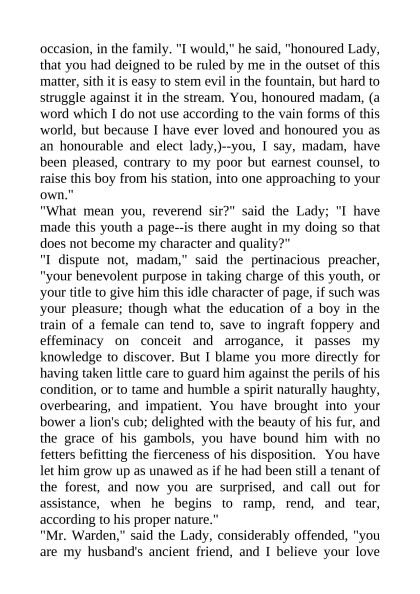 occasion, in the family. "I would," he said, "honoured Lady, that you had deigned to be ruled by me in the outset of this matter, sith it is easy to stem evil in the fountain, but hard to struggle against it in the stream. You, honoured madam, (a word which I do not use according to the vain forms of this world, but because I have ever loved and honoured you as an honourable and elect lady,)--you, I say, madam, have been pleased, contrary to my poor but earnest counsel, to raise this boy from his station, into one approaching to your own."
"What mean you, reverend sir?" said the Lady; "I have made this youth a page--is there aught in my doing so that does not become my character and quality?"
"I dispute not, madam," said the pertinacious preacher, "your benevolent purpose in taking charge of this youth, or your title to give him this idle character of page, if such was your pleasure; though what the education of a boy in the train of a female can tend to, save to ingraft foppery and effeminacy on conceit and arrogance, it passes my knowledge to discover. But I blame you more directly for having taken little care to guard him against the perils of his condition, or to tame and humble a spirit naturally haughty, overbearing, and impatient. You have brought into your bower a lion's cub; delighted with the beauty of his fur, and the grace of his gambols, you have bound him with no fetters befitting the fierceness of his disposition. You have let him grow up as unawed as if he had been still a tenant of the forest, and now you are surprised, and call out for assistance, when he begins to ramp, rend, and tear, according to his proper nature."
"Mr. Warden," said the Lady, considerably offended, "you are my husband's ancient friend, and I believe your love